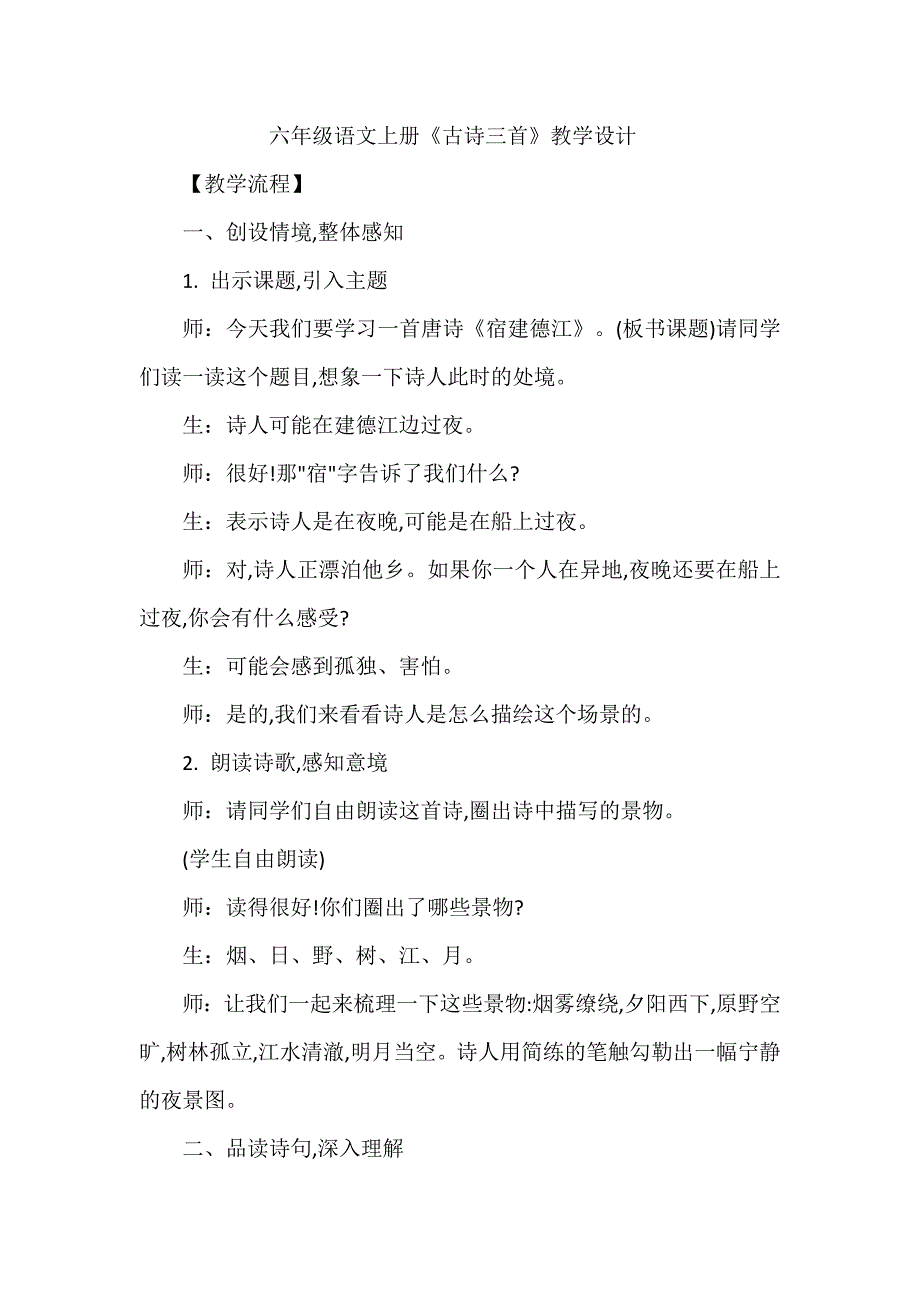 六年级语文上册《古诗三首》教学设计

【教学流程】

一、创设情境,整体感知

1. 出示课题,引入主题

师：今天我们要学习一首唐诗《宿建德江》。(板书课题)请同学们读一读这个题目,想象一下诗人此时的处境。

生：诗人可能在建德江边过夜。

师：很好!那"宿"字告诉了我们什么?

生：表示诗人是在夜晚,可能是在船上过夜。

师：对,诗人正漂泊他乡。如果你一个人在异地,夜晚还要在船上过夜,你会有什么感受?

生：可能会感到孤独、害怕。

师：是的,我们来看看诗人是怎么描绘这个场景的。

2. 朗读诗歌,感知意境

师：请同学们自由朗读这首诗,圈出诗中描写的景物。

(学生自由朗读)

师：读得很好!你们圈出了哪些景物?

生：烟、日、野、树、江、月。

师：让我们一起来梳理一下这些景物:烟雾缭绕,夕阳西下,原野空旷,树林孤立,江水清澈,明月当空。诗人用简练的笔触勾勒出一幅宁静的夜景图。

二、品读诗句,深入理解